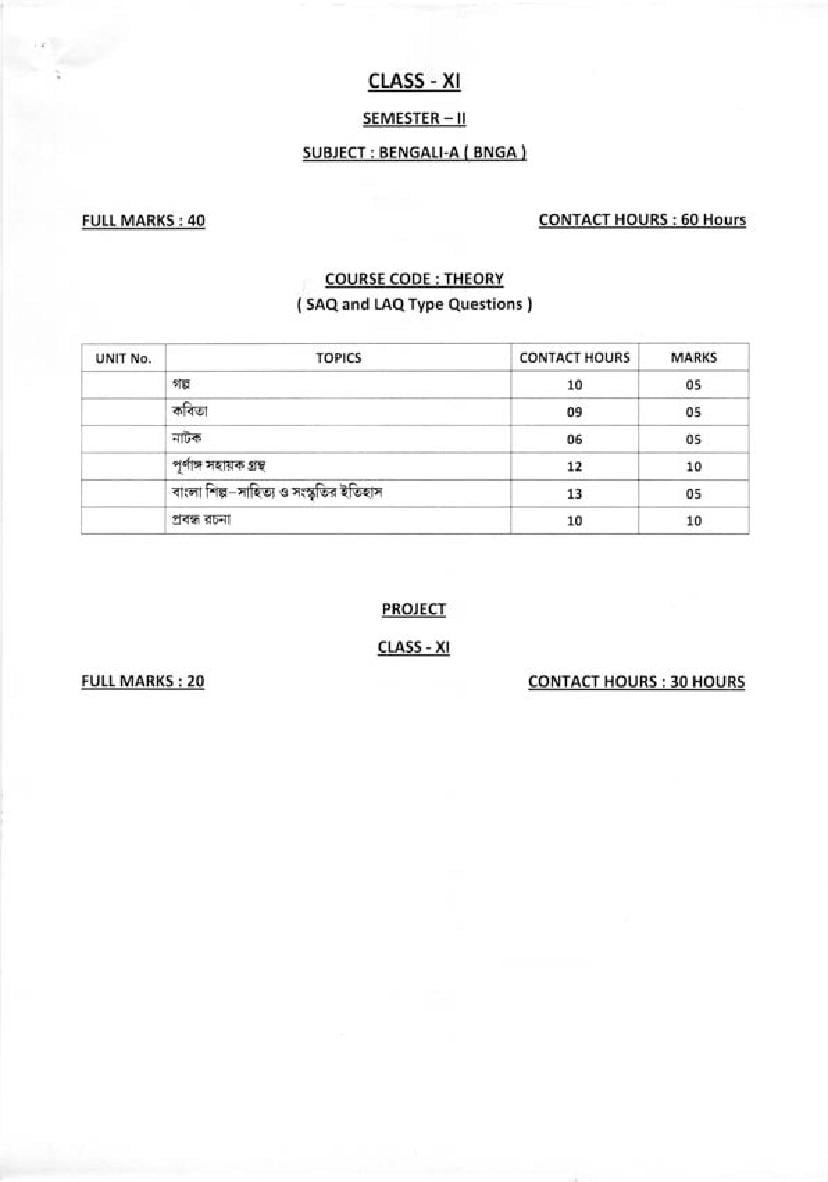 CLASS - XI

SEMESTER – II

SUBJECT : BENGALI-A ( BNGA )

FULL MARKS : 40

CONTACT HOURS : 60 Hours

COURSE CODE : THEORY

( SAQ and LAQ Type Questions )

| UNIT No. | TOPICS | CONTACT HOURS | MARKS |
|---|---|---|---|
| | গল্প | 10 | 05 |
| | কবিতা | 09 | 05 |
| | নাটক | 06 | 05 |
| | পূর্ণাঙ্গ সহায়ক গ্রন্থ | 12 | 10 |
| | বাংলা শিল্প–সাহিত্য ও সংস্কৃতির ইতিহাস | 13 | 05 |
| | প্রবন্ধ রচনা | 10 | 10 |

PROJECT

CLASS - XI

FULL MARKS : 20

CONTACT HOURS : 30 HOURS